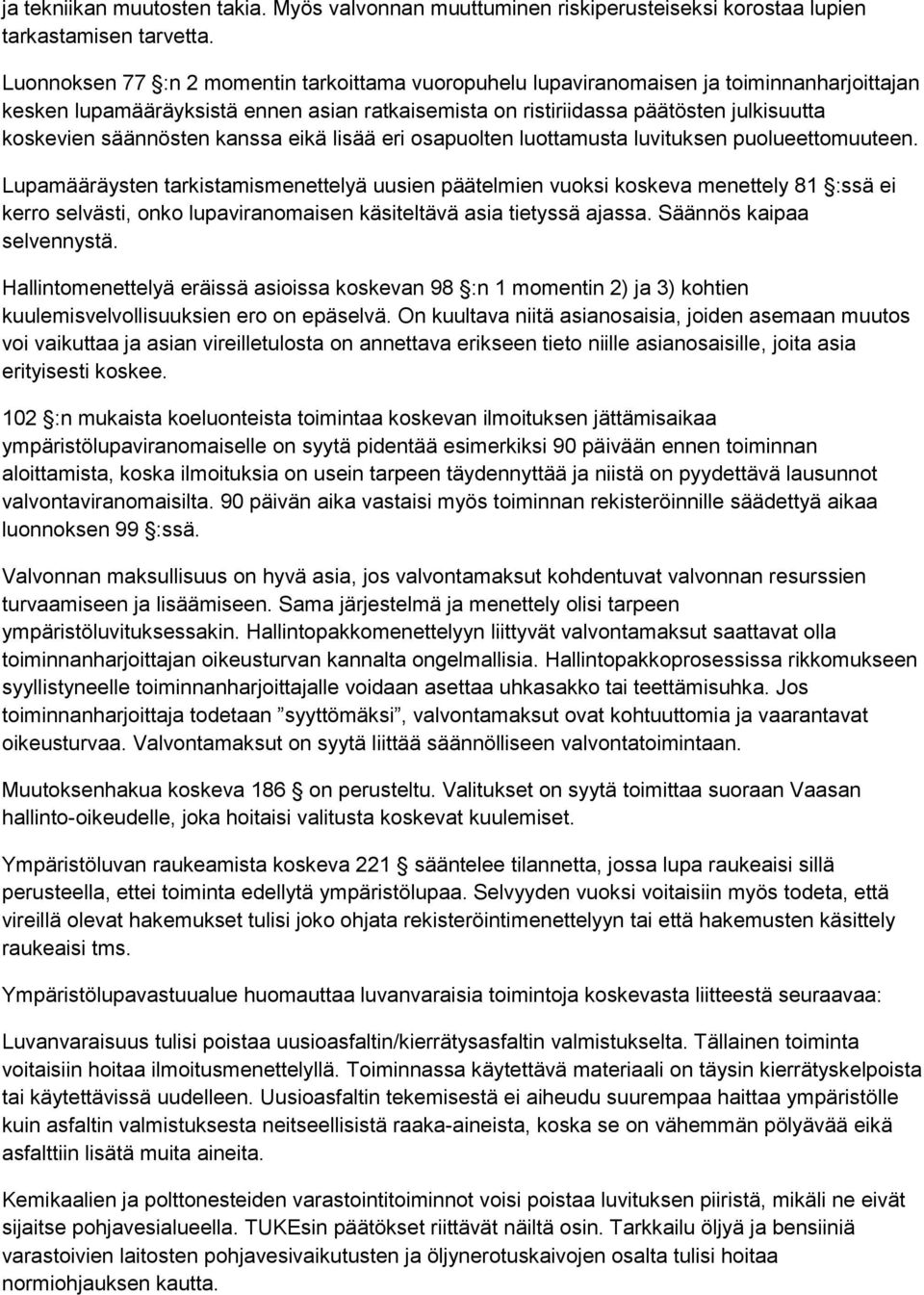 ja tekniikan muutosten takia. Myös valvonnan muuttuminen riskiperusteiseksi korostaa lupien tarkastamisen tarvetta.

Luonnoksen 77 §:n 2 momentin tarkoittama vuoropuhelu lupaviranomaisen ja toiminnanharjoittajan kesken lupamääräyksistä ennen asian ratkaisemista on ristiriidassa päätösten julkisuutta koskevien säännösten kanssa eikä lisää eri osapuolten luottamusta luvituksen puolueettomuuteen.

Lupamääräysten tarkistamismenettelyä uusien päätelmien vuoksi koskeva menettely 81 §:ssä ei kerro selvästi, onko lupaviranomaisen käsiteltävä asia tietyssä ajassa. Säännös kaipaa selvennystä.

Hallintomenettelyä eräissä asioissa koskevan 98 §:n 1 momentin 2) ja 3) kohtien kuulemisvelvollisuuksien ero on epäselvä. On kuultava niitä asianosaisia, joiden asemaan muutos voi vaikuttaa ja asian vireilletulosta on annettava erikseen tieto niille asianosaisille, joita asia erityisesti koskee.

102 §:n mukaista koeluonteista toimintaa koskevan ilmoituksen jättämisaikaa ympäristölupaviranomaiselle on syytä pidentää esimerkiksi 90 päivään ennen toiminnan aloittamista, koska ilmoituksia on usein tarpeen täydennyttää ja niistä on pyydettävä lausunnot valvontaviranomaisilta. 90 päivän aika vastaisi myös toiminnan rekisteröinnille säädettyä aikaa luonnoksen 99 §:ssä.

Valvonnan maksullisuus on hyvä asia, jos valvontamaksut kohdentuvat valvonnan resurssien turvaamiseen ja lisäämiseen. Sama järjestelmä ja menettely olisi tarpeen ympäristöluvituksessakin. Hallintopakkomenettelyyn liittyvät valvontamaksut saattavat olla toiminnanharjoittajan oikeusturvan kannalta ongelmallisia. Hallintopakkoprosessissa rikkomukseen syyllistyneelle toiminnanharjoittajalle voidaan asettaa uhkasakko tai teettämisuhka. Jos toiminnanharjoittaja todetaan ”syyttömäksi”, valvontamaksut ovat kohtuuttomia ja vaarantavat oikeusturvaa. Valvontamaksut on syytä liittää säännölliseen valvontatoimintaan.

Muutoksenhakua koskeva 186 § on perusteltu. Valitukset on syytä toimittaa suoraan Vaasan hallinto-oikeudelle, joka hoitaisi valitusta koskevat kuulemiset.

Ympäristöluvan raukeamista koskeva 221 § sääntelee tilannetta, jossa lupa raukeaisi sillä perusteella, ettei toiminta edellytä ympäristölupaa. Selvyyden vuoksi voitaisiin myös todeta, että vireillä olevat hakemukset tulisi joko ohjata rekisteröintimenettelyyn tai että hakemusten käsittely raukeaisi tms.

Ympäristölupavastuualue huomauttaa luvanvaraisia toimintoja koskevasta liitteestä seuraavaa:

Luvanvaraisuus tulisi poistaa uusioasfaltin/kierrätysasfaltin valmistukselta. Tällainen toiminta voitaisiin hoitaa ilmoitusmenettelyllä. Toiminnassa käytettävä materiaali on täysin kierrätyskelpoista tai käytettävissä uudelleen. Uusioasfaltin tekemisestä ei aiheudu suurempaa haittaa ympäristölle kuin asfaltin valmistuksesta neitseellisistä raaka-aineista, koska se on vähemmän pölyävää eikä asfalttiin lisätä muita aineita.

Kemikaalien ja polttonesteiden varastointitoiminnot voisi poistaa luvituksen piiristä, mikäli ne eivät sijaitse pohjavesialueella. TUKEsin päätökset riittävät näiltä osin. Tarkkailu öljyä ja bensiiniä varastoivien laitosten pohjavesivaikutusten ja öljynerotuskaivojen osalta tulisi hoitaa normiohjauksen kautta.